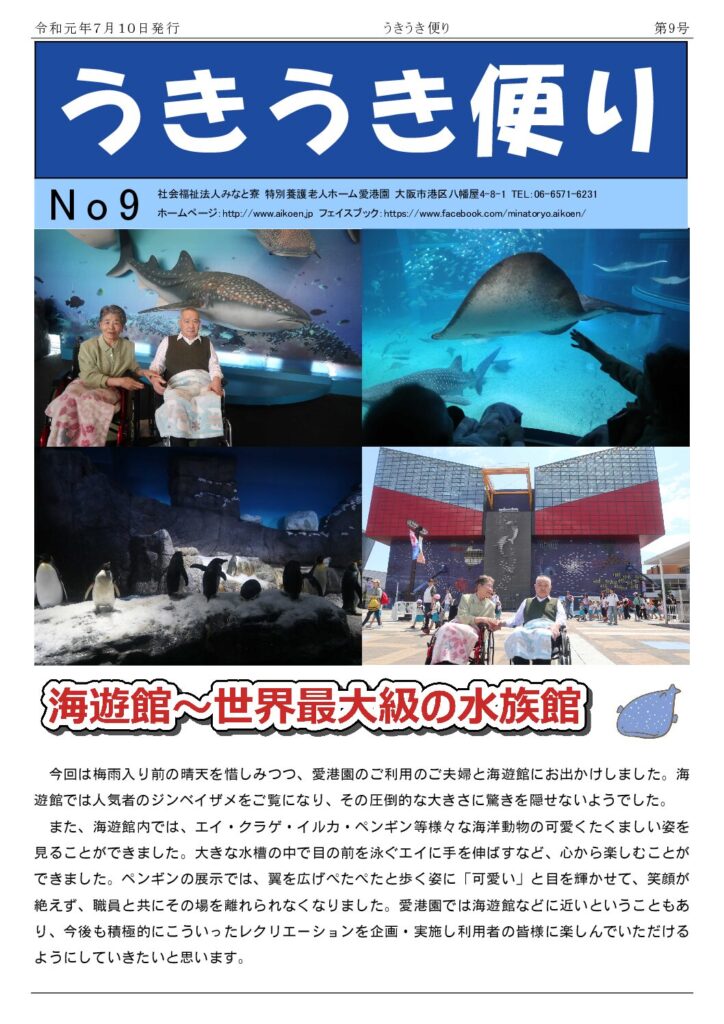 令和元年7月10日発行　　うきうき便り　　第9号

うきうき便り

No9　社会福祉法人みなと寮 特別養護老人ホーム愛港園 大阪市港区八幡屋4-8-1 TEL:06-6571-6231
ホームページ:http://www.aikoen.jp フェイスブック:https://www.facebook.com/minatoryo.aikoen/

海遊館～世界最大級の水族館

今回は梅雨入り前の晴天を惜しみつつ、愛港園のご利用のご夫婦と海遊館にお出かけしました。海遊館では人気者のジンベイザメをご覧になり、その圧倒的な大きさに驚きを隠せないようでした。

また、海遊館内では、エイ・クラゲ・イルカ・ペンギン等様々な海洋動物の可愛くたくましい姿を見ることができました。大きな水槽の中で目の前を泳ぐエイに手を伸ばすなど、心から楽しむことができました。ペンギンの展示では、翼を広げぺたぺたと歩く姿に「可愛い」と目を輝かせて、笑顔が絶えず、職員と共にその場を離れられなくなりました。愛港園では海遊館などに近いということもあり、今後も積極的にこういったレクリエーションを企画・実施し利用者の皆様に楽しんでいただけるようにしていきたいと思います。